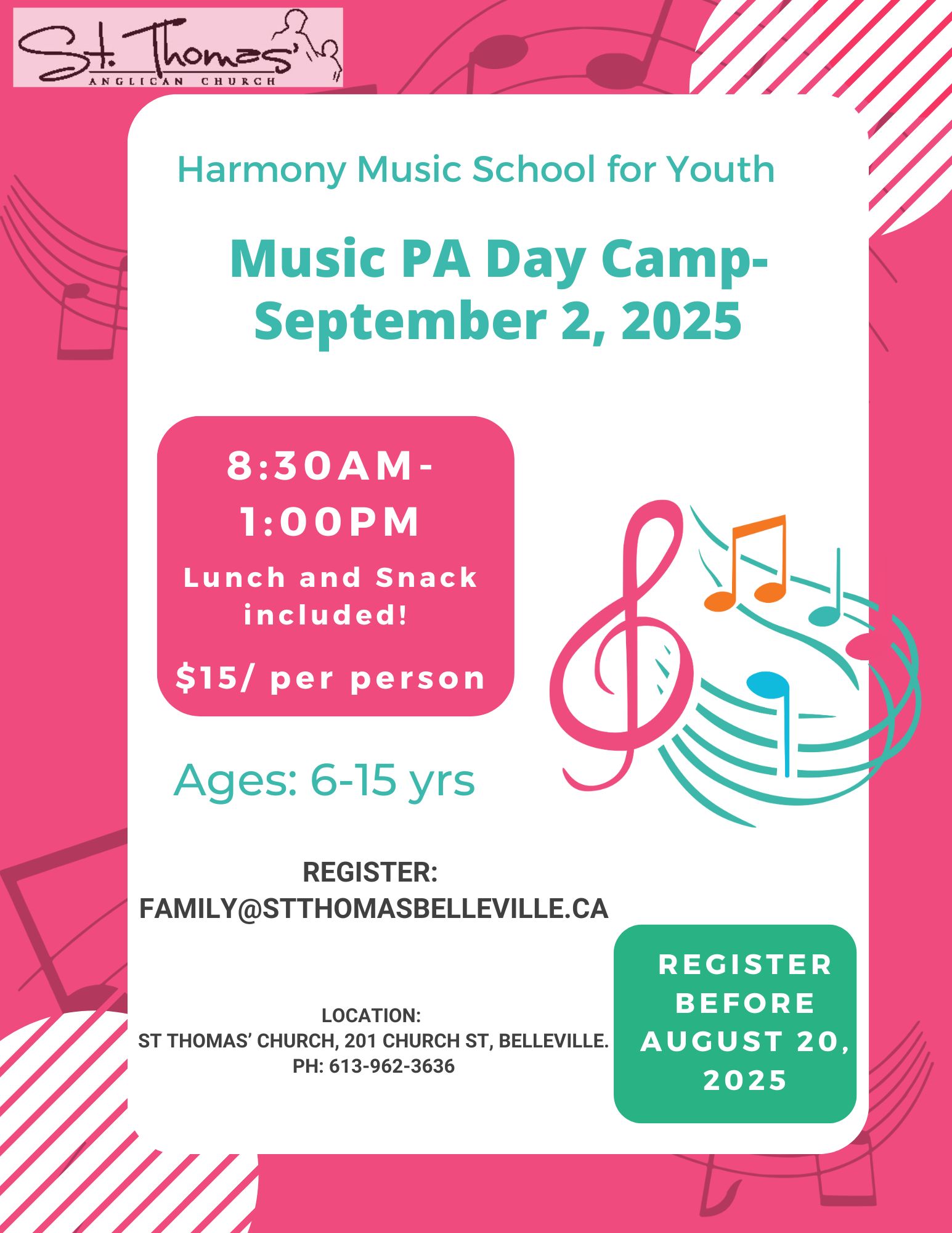 St. Thomas'
ANGLICAN CHURCH

Harmony Music School for Youth

Music PA Day Camp-
September 2, 2025

8:30AM-
1:00PM
Lunch and Snack included!

$15/ per person

Ages: 6-15 yrs

REGISTER:
FAMILY@STTHOMASBELLEVILLE.CA

LOCATION:
ST THOMAS' CHURCH, 201 CHURCH ST, BELLEVILLE.
PH: 613-962-3636

REGISTER BEFORE AUGUST 20, 2025